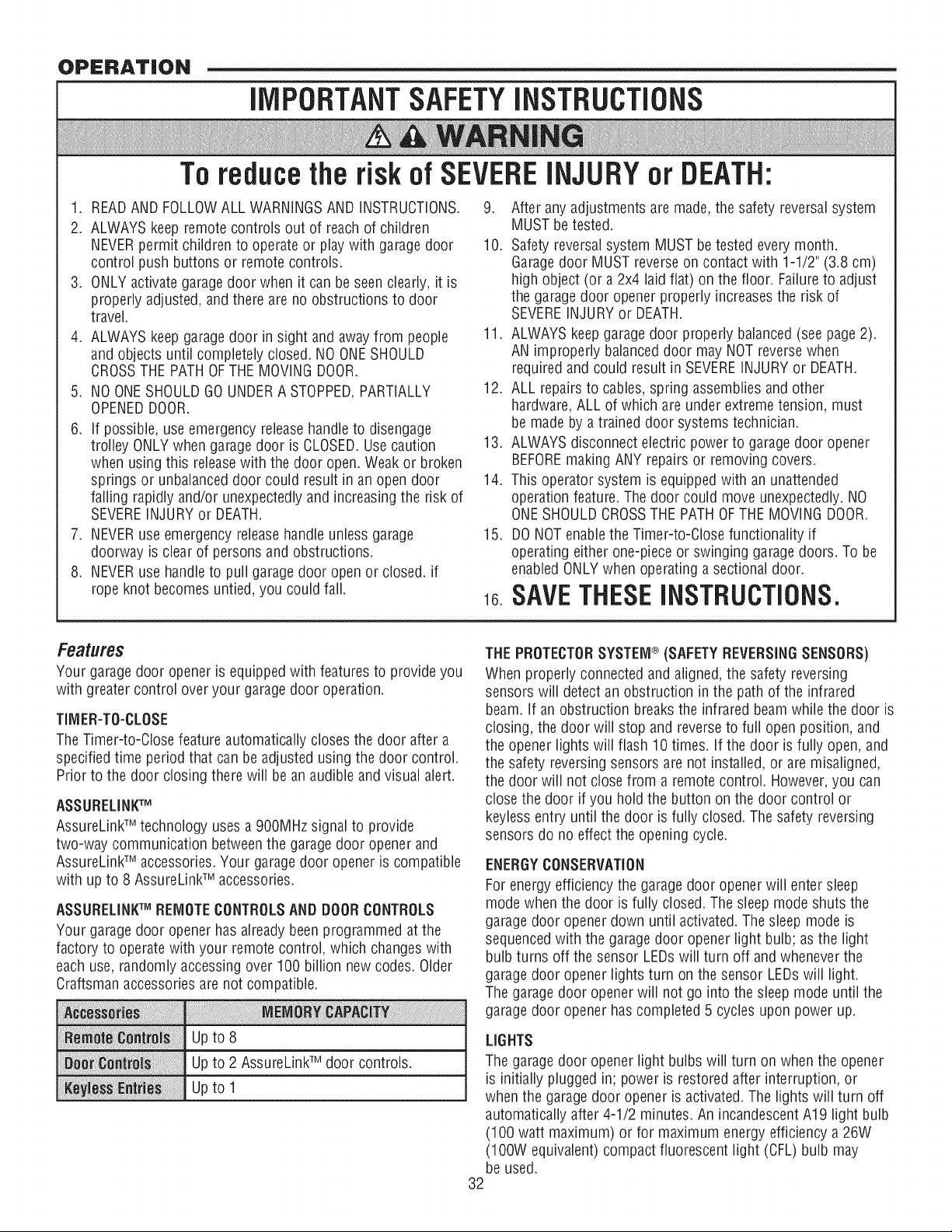 OPERATION

IMPORTANT SAFETY INSTRUCTIONS

WARNING

To reduce the risk of SEVERE INJURY or DEATH:

1. READ AND FOLLOW ALL WARNINGS AND INSTRUCTIONS.
2. ALWAYS keep remote controls out of reach of children NEVER permit children to operate or play with garage door control push buttons or remote controls.
3. ONLY activate garage door when it can be seen clearly, it is properly adjusted, and there are no obstructions to door travel.
4. ALWAYS keep garage door in sight and away from people and objects until completely closed. NO ONE SHOULD CROSS THE PATH OF THE MOVING DOOR.
5. NO ONE SHOULD GO UNDER A STOPPED, PARTIALLY OPENED DOOR.
6. If possible, use emergency release handle to disengage trolley ONLY when garage door is CLOSED. Use caution when using this release with the door open. Weak or broken springs or unbalanced door could result in an open door falling rapidly and/or unexpectedly and increasing the risk of SEVERE INJURY or DEATH.
7. NEVER use emergency release handle unless garage doorway is clear of persons and obstructions.
8. NEVER use handle to pull garage door open or closed. if rope knot becomes untied, you could fall.
9. After any adjustments are made, the safety reversal system MUST be tested.
10. Safety reversal system MUST be tested every month. Garage door MUST reverse on contact with 1-1/2" (3.8 cm) high object (or a 2x4 laid flat) on the floor. Failure to adjust the garage door opener properly increases the risk of SEVERE INJURY or DEATH.
11. ALWAYS keep garage door properly balanced (see page 2). AN improperly balanced door may NOT reverse when required and could result in SEVERE INJURY or DEATH.
12. ALL repairs to cables, spring assemblies and other hardware, ALL of which are under extreme tension, must be made by a trained door systems technician.
13. ALWAYS disconnect electric power to garage door opener BEFORE making ANY repairs or removing covers.
14. This operator system is equipped with an unattended operation feature. The door could move unexpectedly. NO ONE SHOULD CROSS THE PATH OF THE MOVING DOOR.
15. DO NOT enable the Timer-to-Close functionality if operating either one-piece or swinging garage doors. To be enabled ONLY when operating a sectional door.
16. SAVE THESE INSTRUCTIONS.

Features
Your garage door opener is equipped with features to provide you with greater control over your garage door operation.

TIMER-TO-CLOSE
The Timer-to-Close feature automatically closes the door after a specified time period that can be adjusted using the door control. Prior to the door closing there will be an audible and visual alert.

ASSURELINK™
AssureLink™ technology uses a 900MHz signal to provide two-way communication between the garage door opener and AssureLink™ accessories. Your garage door opener is compatible with up to 8 AssureLink™ accessories.

ASSURELINK™ REMOTE CONTROLS AND DOOR CONTROLS
Your garage door opener has already been programmed at the factory to operate with your remote control, which changes with each use, randomly accessing over 100 billion new codes. Older Craftsman accessories are not compatible.

| Accessories | MEMORY CAPACITY |
|---|---|
| Remote Controls | Up to 8 |
| Door Controls | Up to 2 AssureLink™ door controls. |
| Keyless Entries | Up to 1 |

THE PROTECTOR SYSTEM® (SAFETY REVERSING SENSORS)
When properly connected and aligned, the safety reversing sensors will detect an obstruction in the path of the infrared beam. If an obstruction breaks the infrared beam while the door is closing, the door will stop and reverse to full open position, and the opener lights will flash 10 times. If the door is fully open, and the safety reversing sensors are not installed, or are misaligned, the door will not close from a remote control. However, you can close the door if you hold the button on the door control or keyless entry until the door is fully closed. The safety reversing sensors do no effect the opening cycle.

ENERGY CONSERVATION
For energy efficiency the garage door opener will enter sleep mode when the door is fully closed. The sleep mode shuts the garage door opener down until activated. The sleep mode is sequenced with the garage door opener light bulb; as the light bulb turns off the sensor LEDs will turn off and whenever the garage door opener lights turn on the sensor LEDs will light. The garage door opener will not go into the sleep mode until the garage door opener has completed 5 cycles upon power up.

LIGHTS
The garage door opener light bulbs will turn on when the opener is initially plugged in; power is restored after interruption, or when the garage door opener is activated. The lights will turn off automatically after 4-1/2 minutes. An incandescent A19 light bulb (100 watt maximum) or for maximum energy efficiency a 26W (100W equivalent) compact fluorescent light (CFL) bulb may be used.

32